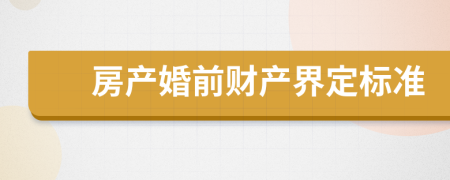 房产婚前财产界定标准